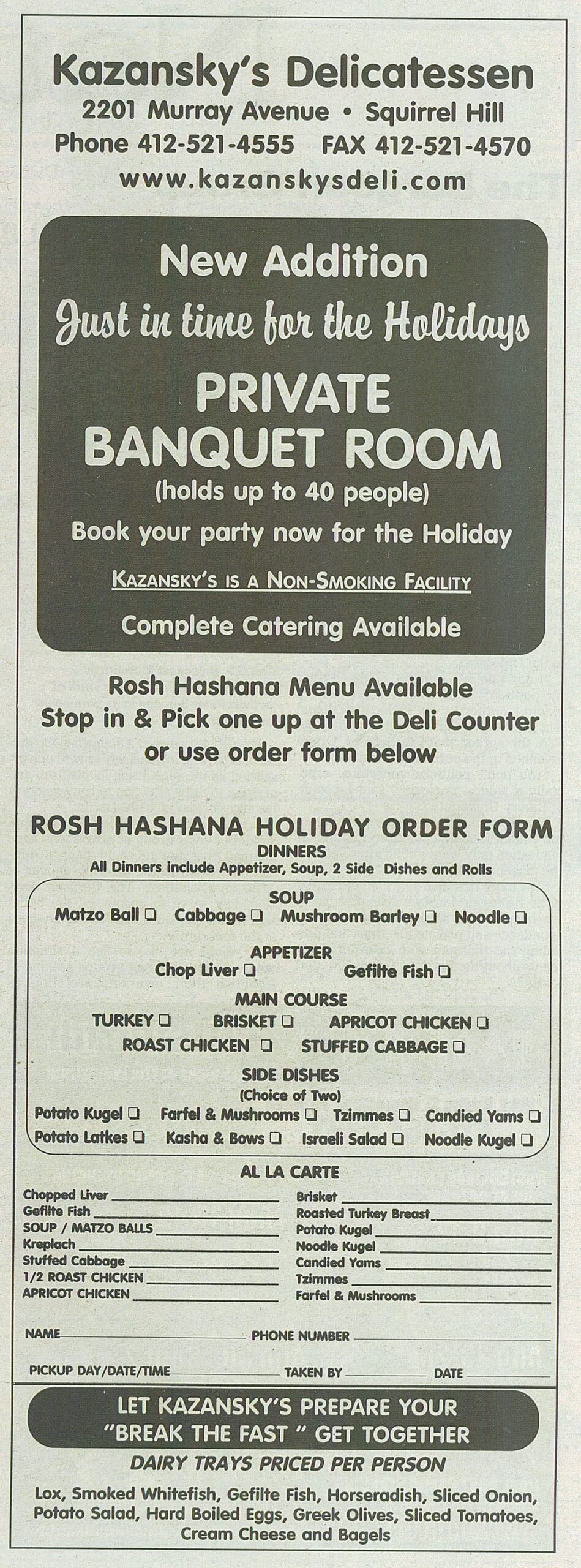 Kazansky's Delicatessen
2201 Murray Avenue • Squirrel Hill
Phone 412-521-4555 FAX 412-521-4570
www.kazanskysdeli.com

New Addition
Just in time for the Holidays
PRIVATE
BANQUET ROOM
(holds up to 40 people)
Book your party now for the Holiday
KAZANSKY'S IS A NON-SMOKING FACILITY
Complete Catering Available

Rosh Hashana Menu Available
Stop in & Pick one up at the Deli Counter
or use order form below

ROSH HASHANA HOLIDAY ORDER FORM
DINNERS
All Dinners include Appetizer, Soup, 2 Side Dishes and Rolls

SOUP
Matzo Ball ☐ Cabbage ☐ Mushroom Barley ☐ Noodle ☐

APPETIZER
Chop Liver ☐ Gefilte Fish ☐

MAIN COURSE
TURKEY ☐ BRISKET ☐ APRICOT CHICKEN ☐
ROAST CHICKEN ☐ STUFFED CABBAGE ☐

SIDE DISHES
(Choice of Two)
Potato Kugel ☐ Farfel & Mushrooms ☐ Tzimmes ☐ Candied Yams ☐
Potato Latkes ☐ Kasha & Bows ☐ Israeli Salad ☐ Noodle Kugel ☐

AL LA CARTE
Chopped Liver ____
Gefilte Fish ____
SOUP / MATZO BALLS ____
Kreplach ____
Stuffed Cabbage ____
1/2 ROAST CHICKEN ____
APRICOT CHICKEN ____
Brisket ____
Roasted Turkey Breast ____
Potato Kugel ____
Noodle Kugel ____
Candied Yams ____
Tzimmes ____
Farfel & Mushrooms ____

NAME ____ PHONE NUMBER ____

PICKUP DAY/DATE/TIME ____ TAKEN BY ____ DATE ____

LET KAZANSKY'S PREPARE YOUR
"BREAK THE FAST " GET TOGETHER
DAIRY TRAYS PRICED PER PERSON
Lox, Smoked Whitefish, Gefilte Fish, Horseradish, Sliced Onion, Potato Salad, Hard Boiled Eggs, Greek Olives, Sliced Tomatoes, Cream Cheese and Bagels